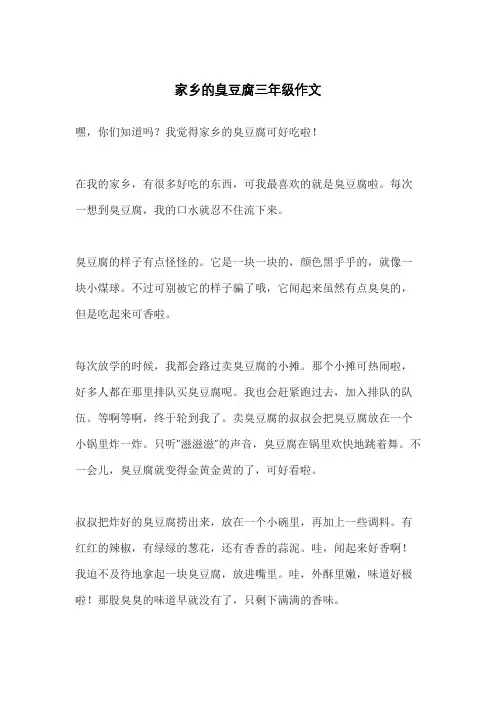 家乡的臭豆腐三年级作文

嘿，你们知道吗？我觉得家乡的臭豆腐可好吃啦！

在我的家乡，有很多好吃的东西，可我最喜欢的就是臭豆腐啦。每次一想到臭豆腐，我的口水就忍不住流下来。

臭豆腐的样子有点怪怪的。它是一块一块的，颜色黑乎乎的，就像一块小煤球。不过可别被它的样子骗了哦，它闻起来虽然有点臭臭的，但是吃起来可香啦。

每次放学的时候，我都会路过卖臭豆腐的小摊。那个小摊可热闹啦，好多人都在那里排队买臭豆腐呢。我也会赶紧跑过去，加入排队的队伍。等啊等啊，终于轮到我了。卖臭豆腐的叔叔会把臭豆腐放在一个小锅里炸一炸。只听"滋滋滋"的声音，臭豆腐在锅里欢快地跳着舞。不一会儿，臭豆腐就变得金黄金黄的了，可好看啦。

叔叔把炸好的臭豆腐捞出来，放在一个小碗里，再加上一些调料。有红红的辣椒，有绿绿的葱花，还有香香的蒜泥。哇，闻起来好香啊！我迫不及待地拿起一块臭豆腐，放进嘴里。哇，外酥里嫩，味道好极啦！那股臭臭的味道早就没有了，只剩下满满的香味。